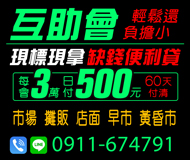 互助會
輕鬆還
負擔小

現標現拿 缺錢便利貸

每會 3萬 日付 500元 60天付清

市場 攤販 店面 早市 黃昏市

LINE 0911-674791